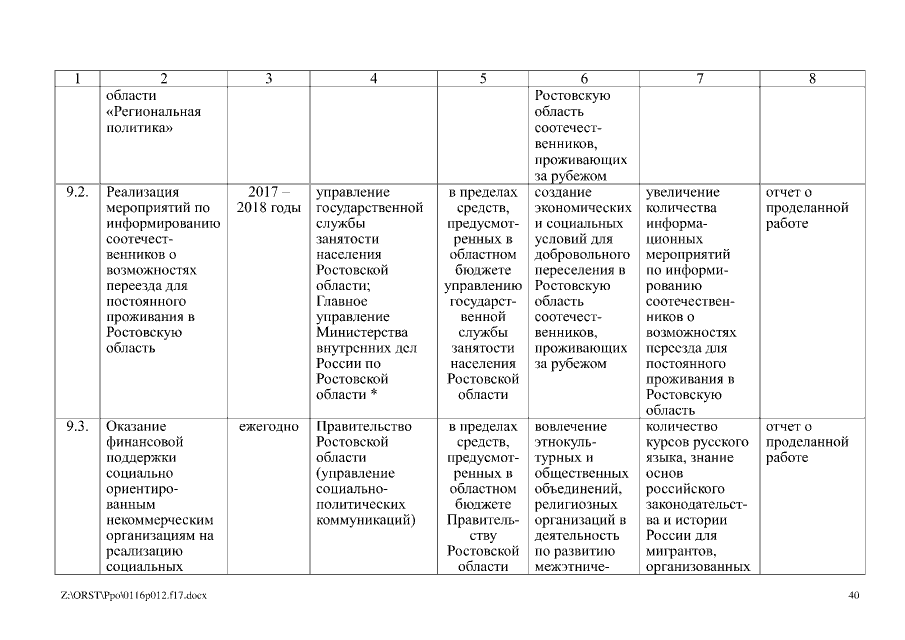 | 1 | 2 | 3 | 4 | 5 | 6 | 7 | 8 |
|---|---|---|---|---|---|---|---|
| | области «Региональная политика» | | | | Ростовскую область соотечественников, проживающих за рубежом | | |
| 9.2. | Реализация мероприятий по информированию соотечественников о возможностях переезда для постоянного проживания в Ростовскую область | 2017 – 2018 годы | управление государственной службы занятости населения Ростовской области; Главное управление Министерства внутренних дел России по Ростовской области * | в пределах средств, предусмотренных в областном бюджете управлению государственной службы занятости населения Ростовской области | создание экономических и социальных условий для добровольного переселения в Ростовскую область соотечественников, проживающих за рубежом | увеличение количества информационных мероприятий по информированию соотечественников о возможностях переезда для постоянного проживания в Ростовскую область | отчет о проделанной работе |
| 9.3. | Оказание финансовой поддержки социально ориентированным некоммерческим организациям на реализацию социальных | ежегодно | Правительство Ростовской области (управление социально-политических коммуникаций) | в пределах средств, предусмотренных в областном бюджете Правительству Ростовской области | вовлечение этнокультурных и общественных объединений, религиозных организаций в деятельность по развитию межэтниче- | количество курсов русского языка, знание основ российского законодательства и истории России для мигрантов, организованных | отчет о проделанной работе |

Z:\ORST\Ppo\0116p012.f17.docx

40